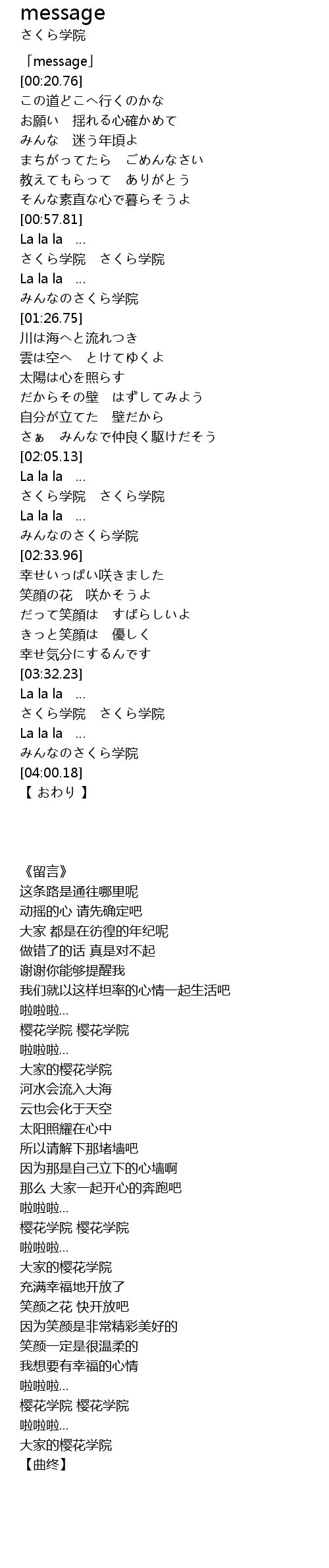 message
さくら学院

「message」
[00:20.76]
この道どこへ行くのかな
お願い　揺れる心確かめて
みんな　迷う年頃よ
まちがってたら　ごめんなさい
教えてもらって　ありがとう
そんな素直な心で暮らそうよ
[00:57.81]
La la la　...
さくら学院　さくら学院
La la la　...
みんなのさくら学院
[01:26.75]
川は海へと流れつき
雲は空へ　とけてゆくよ
太陽は心を照らす
だからその壁　はずしてみよう
自分が立てた　壁だから
さぁ　みんなで仲良く駆けだそう
[02:05.13]
La la la　...
さくら学院　さくら学院
La la la　...
みんなのさくら学院
[02:33.96]
幸せいっぱい咲きました
笑顔の花　咲かそうよ
だって笑顔は　すばらしいよ
きっと笑顔は　優しく
幸せ気分にするんです
[03:32.23]
La la la　...
さくら学院　さくら学院
La la la　...
みんなのさくら学院
[04:00.18]
【 おわり 】

《留言》
这条路是通往哪里呢
动摇的心 请先确定吧
大家 都是在彷徨的年纪呢
做错了的话 真是对不起
谢谢你能够提醒我
我们就以这样坦率的心情一起生活吧
啦啦啦...
樱花学院 樱花学院
啦啦啦...
大家的樱花学院
河水会流入大海
云也会化于天空
太阳照耀在心中
所以请解下那堵墙吧
因为那是自己立下的心墙啊
那么 大家一起开心的奔跑吧
啦啦啦...
樱花学院 樱花学院
啦啦啦...
大家的樱花学院
充满幸福地开放了
笑颜之花 快开放吧
因为笑颜是非常精彩美好的
笑颜一定是很温柔的
我想要有幸福的心情
啦啦啦...
樱花学院 樱花学院
啦啦啦...
大家的樱花学院
【曲终】